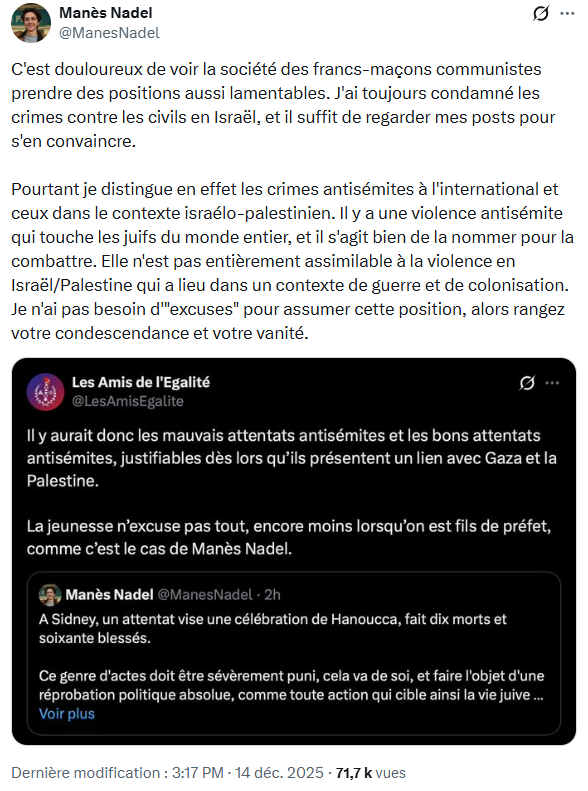 Manès Nadel
@ManesNadel

C'est douloureux de voir la société des francs-maçons communistes prendre des positions aussi lamentables. J'ai toujours condamné les crimes contre les civils en Israël, et il suffit de regarder mes posts pour s'en convaincre.

Pourtant je distingue en effet les crimes antisémites à l'international et ceux dans le contexte israélo-palestinien. Il y a une violence antisémite qui touche les juifs du monde entier, et il s'agit bien de la nommer pour la combattre. Elle n'est pas entièrement assimilable à la violence en Israël/Palestine qui a lieu dans un contexte de guerre et de colonisation. Je n'ai pas besoin d'"excuses" pour assumer cette position, alors rangez votre condescendance et votre vanité.

Les Amis de l'Egalité
@LesAmisEgalite

Il y aurait donc les mauvais attentats antisémites et les bons attentats antisémites, justifiables dès lors qu'ils présentent un lien avec Gaza et la Palestine.

La jeunesse n'excuse pas tout, encore moins lorsqu'on est fils de préfet, comme c'est le cas de Manès Nadel.

Manès Nadel @ManesNadel · 2h
A Sidney, un attentat vise une célébration de Hanoucca, fait dix morts et soixante blessés.

Ce genre d'actes doit être sévèrement puni, cela va de soi, et faire l'objet d'une réprobation politique absolue, comme toute action qui cible ainsi la vie juive ...
Voir plus

Dernière modification : 3:17 PM · 14 déc. 2025 · 71,7 k vues